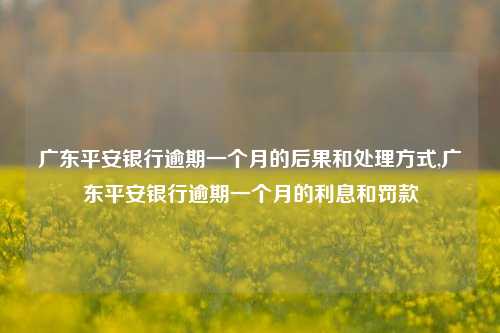 广东平安银行逾期一个月的后果和处理方式,广东平安银行逾期一个月的利息和罚款